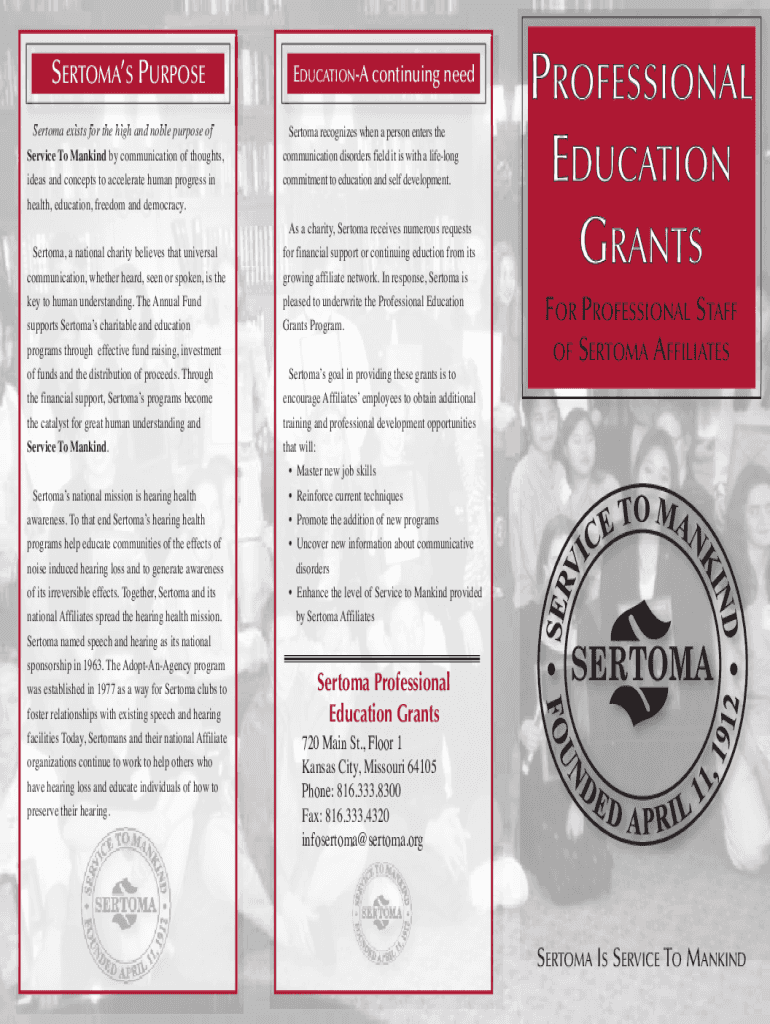 SERTOMA'S PURPOSE

Sertoma exists for the high and noble purpose of Service To Mankind by communication of thoughts, ideas and concepts to accelerate human progress in health, education, freedom and democracy.

Sertoma, a national charity believes that universal communication, whether heard, seen or spoken, is the key to human understanding. The Annual Fund supports Sertoma's charitable and education programs through effective fund raising, investment of funds and the distribution of proceeds. Through the financial support, Sertoma's programs become the catalyst for great human understanding and Service To Mankind.

Sertoma's national mission is hearing health awareness. To that end Sertoma's hearing health programs help educate communities of the effects of noise induced hearing loss and to generate awareness of its irreversible effects. Together, Sertoma and its national Affiliates spread the hearing health mission. Sertoma named speech and hearing as its national sponsorship in 1963. The Adopt-An-Agency program was established in 1977 as a way for Sertoma clubs to foster relationships with existing speech and hearing facilities Today, Sertomans and their national Affiliate organizations continue to work to help others who have hearing loss and educate individuals of how to preserve their hearing.

SERVICE TO MANKIND
SERTOMA
FOUNDED APRIL 11, 1912

EDUCATION-A continuing need

Sertoma recognizes when a person enters the communication disorders field it is with a life-long commitment to education and self development.

As a charity, Sertoma receives numerous requests for financial support or continuing eduction from its growing affiliate network. In response, Sertoma is pleased to underwrite the Professional Education Grants Program.

Sertoma's goal in providing these grants is to encourage Affiliates' employees to obtain additional training and professional development opportunities that will:
• Master new job skills
• Reinforce current techniques
• Promote the addition of new programs
• Uncover new information about communicative disorders
• Enhance the level of Service to Mankind provided by Sertoma Affiliates

Sertoma Professional Education Grants
720 Main St., Floor 1
Kansas City, Missouri 64105
Phone: 816.333.8300
Fax: 816.333.4320
infosertoma@sertoma.org

SERVICE TO MANKIND
SERTOMA
FOUNDED APRIL 11, 1912

PROFESSIONAL EDUCATION GRANTS

FOR PROFESSIONAL STAFF OF SERTOMA AFFILIATES

SERVICE TO MANKIND
SERTOMA
FOUNDED APRIL 11, 1912

SERTOMA IS SERVICE TO MANKIND